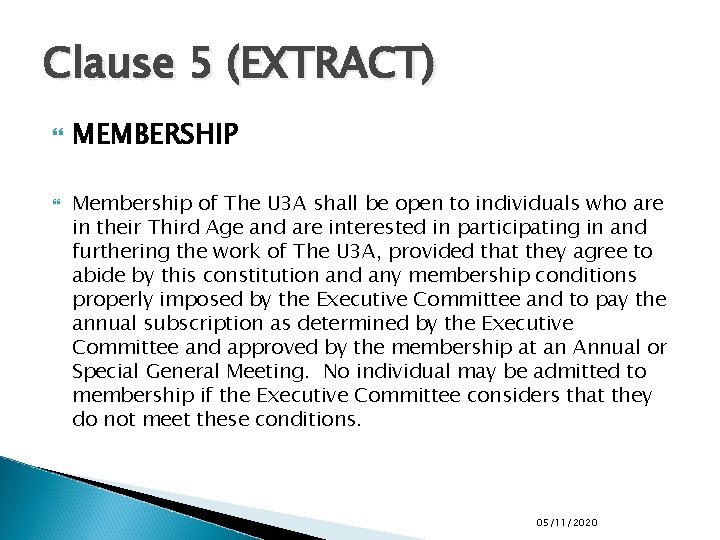 Clause 5 (EXTRACT)

MEMBERSHIP

Membership of The U3A shall be open to individuals who are in their Third Age and are interested in participating in and furthering the work of The U3A, provided that they agree to abide by this constitution and any membership conditions properly imposed by the Executive Committee and to pay the annual subscription as determined by the Executive Committee and approved by the membership at an Annual or Special General Meeting. No individual may be admitted to membership if the Executive Committee considers that they do not meet these conditions.

05/11/2020